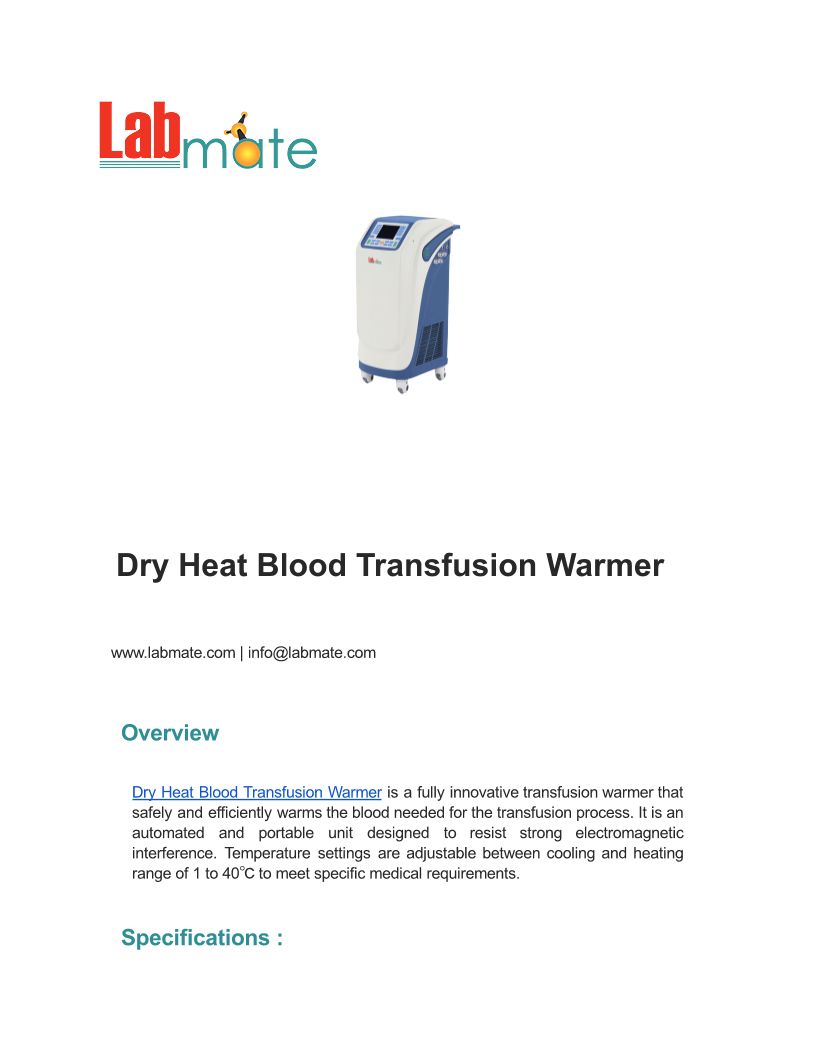 Labmate

Labmate

Dry Heat Blood Transfusion Warmer

www.labmate.com | info@labmate.com

Overview

Dry Heat Blood Transfusion Warmer is a fully innovative transfusion warmer that safely and efficiently warms the blood needed for the transfusion process. It is an automated and portable unit designed to resist strong electromagnetic interference. Temperature settings are adjustable between cooling and heating range of 1 to 40°C to meet specific medical requirements.

Specifications :